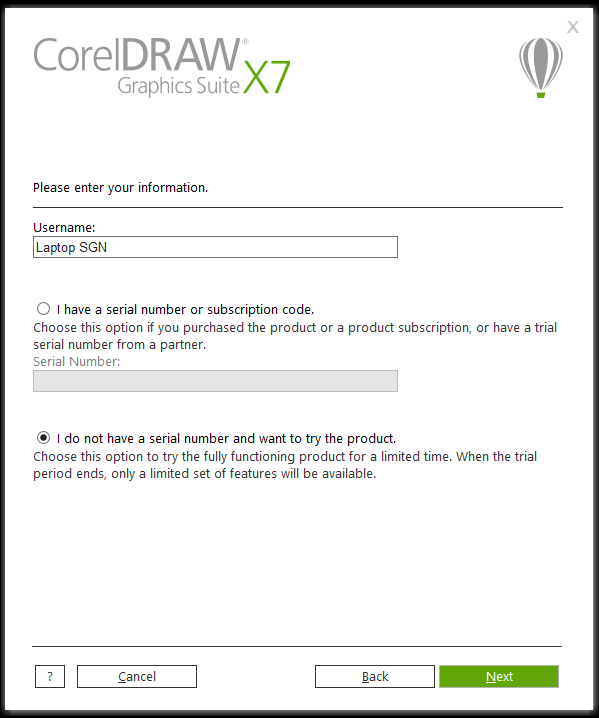 X

CorelDRAW®
Graphics Suite X7

Please enter your information.

Username:
Laptop SGN

I have a serial number or subscription code.
Choose this option if you purchased the product or a product subscription, or have a trial serial number from a partner.
Serial Number:

I do not have a serial number and want to try the product.
Choose this option to try the fully functioning product for a limited time. When the trial period ends, only a limited set of features will be available.

?
Cancel
Back
Next